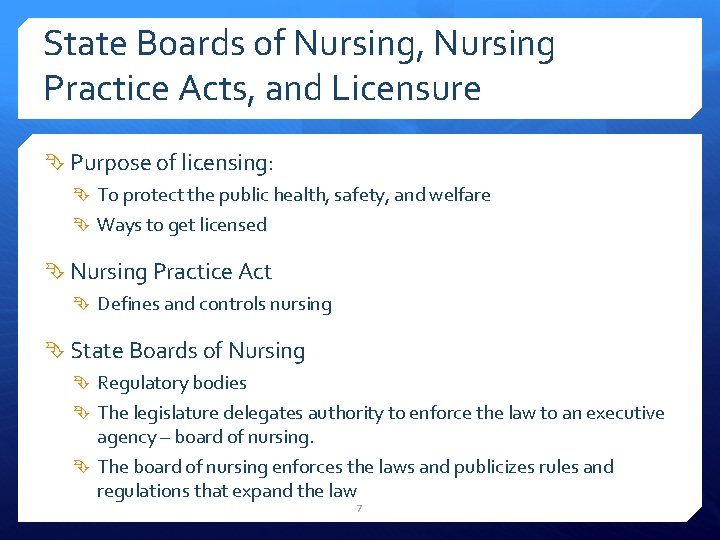 State Boards of Nursing, Nursing Practice Acts, and Licensure

Purpose of licensing:

To protect the public health, safety, and welfare

Ways to get licensed

Nursing Practice Act

Defines and controls nursing

State Boards of Nursing

Regulatory bodies

The legislature delegates authority to enforce the law to an executive agency – board of nursing.

The board of nursing enforces the laws and publicizes rules and regulations that expand the law

7